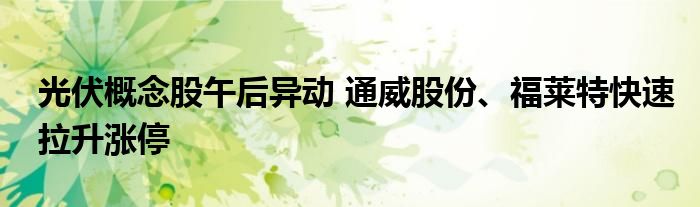 光伏概念股午后异动 通威股份、福莱特快速拉升涨停